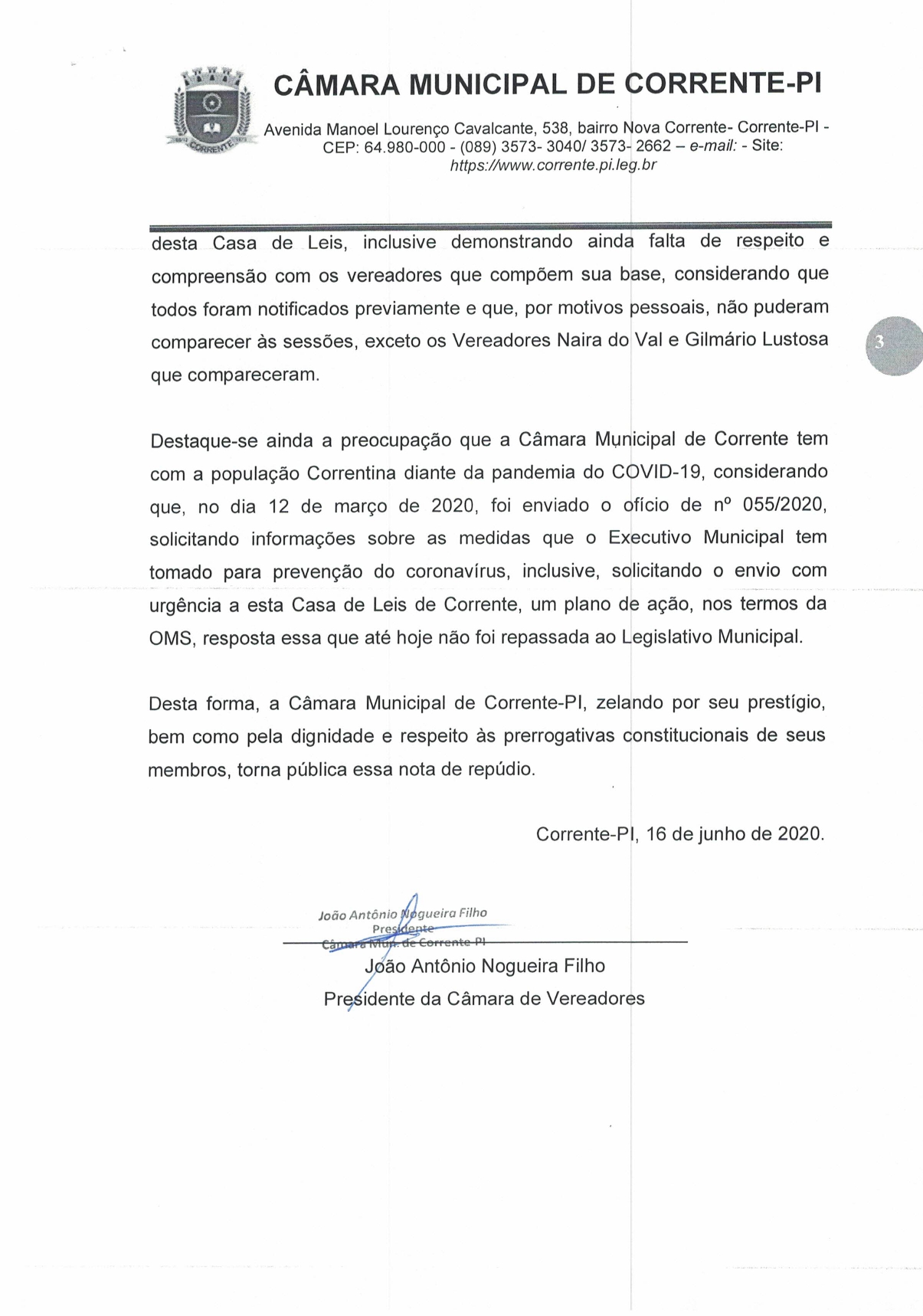 CORRENTE

CÂMARA MUNICIPAL DE CORRENTE-PI

Avenida Manoel Lourenço Cavalcante, 538, bairro Nova Corrente- Corrente-PI - CEP: 64.980-000 - (089) 3573- 3040/ 3573- 2662 – e-mail: - Site: https://www.corrente.pi.leg.br

desta Casa de Leis, inclusive demonstrando ainda falta de respeito e compreensão com os vereadores que compõem sua base, considerando que todos foram notificados previamente e que, por motivos pessoais, não puderam comparecer às sessões, exceto os Vereadores Naira do Val e Gilmário Lustosa que compareceram.

3

Destaque-se ainda a preocupação que a Câmara Municipal de Corrente tem com a população Correntina diante da pandemia do COVID-19, considerando que, no dia 12 de março de 2020, foi enviado o ofício de nº 055/2020, solicitando informações sobre as medidas que o Executivo Municipal tem tomado para prevenção do coronavírus, inclusive, solicitando o envio com urgência a esta Casa de Leis de Corrente, um plano de ação, nos termos da OMS, resposta essa que até hoje não foi repassada ao Legislativo Municipal.

Desta forma, a Câmara Municipal de Corrente-PI, zelando por seu prestígio, bem como pela dignidade e respeito às prerrogativas constitucionais de seus membros, torna pública essa nota de repúdio.

Corrente-PI, 16 de junho de 2020.

João Antônio Nogueira Filho
Presidente
Câmara Mun. de Corrente-PI

João Antônio Nogueira Filho
Presidente da Câmara de Vereadores